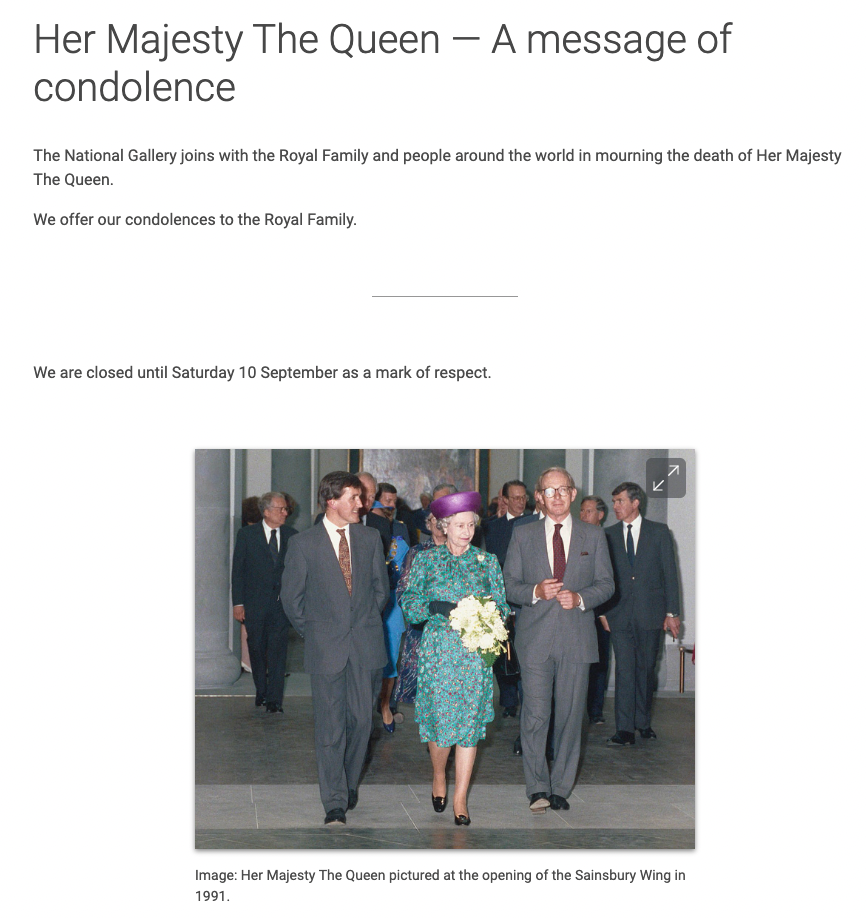 Her Majesty The Queen — A message of condolence

The National Gallery joins with the Royal Family and people around the world in mourning the death of Her Majesty The Queen.

We offer our condolences to the Royal Family.

We are closed until Saturday 10 September as a mark of respect.

Image: Her Majesty The Queen pictured at the opening of the Sainsbury Wing in 1991.